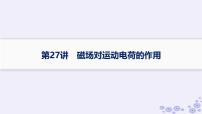 第27讲　磁场对运动电荷的作用